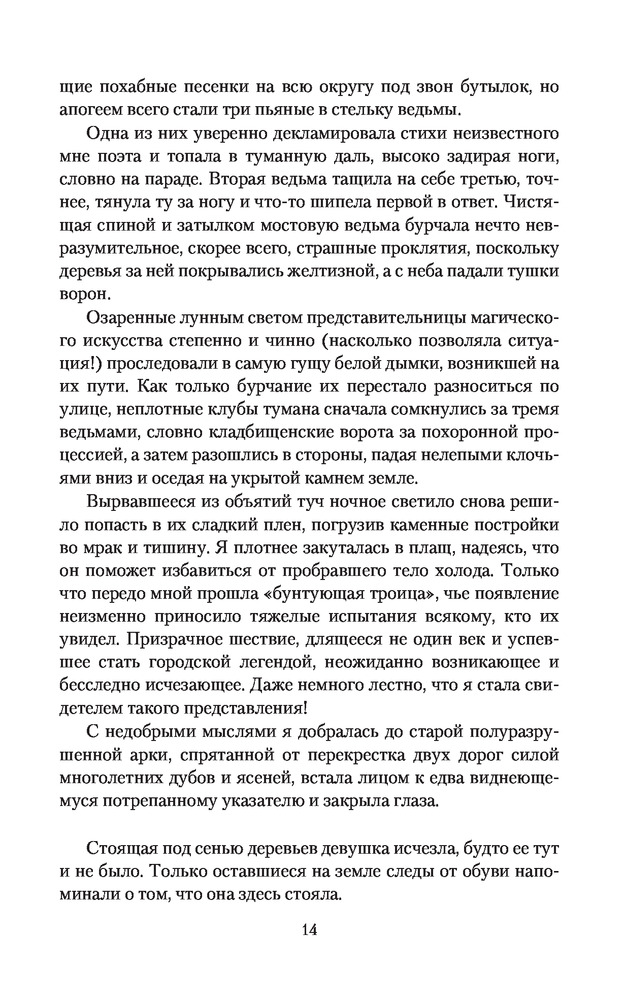 щие похабные песенки на всю округу под звон бутылок, но апогеем всего стали три пьяные в стельку ведьмы.

Одна из них уверенно декламировала стихи неизвестного мне поэта и топала в туманную даль, высоко задирая ноги, словно на параде. Вторая ведьма тащила на себе третью, точнее, тянула ту за ногу и что-то шипела первой в ответ. Чистящая спиной и затылком мостовую ведьма бурчала нечто невразумительное, скорее всего, страшные проклятия, поскольку деревья за ней покрывались желтизной, а с неба падали тушки ворон.

Озаренные лунным светом представительницы магического искусства степенно и чинно (насколько позволяла ситуация!) проследовали в самую гущу белой дымки, возникшей на их пути. Как только бурчание их перестало разноситься по улице, неплотные клубы тумана сначала сомкнулись за тремя ведьмами, словно кладбищенские ворота за похоронной процессией, а затем разошлись в стороны, падая нелепыми клочьями вниз и оседая на укрытой камнем земле.

Вырвавшееся из объятий туч ночное светило снова решило попасть в их сладкий плен, погрузив каменные постройки во мрак и тишину. Я плотнее закуталась в плащ, надеясь, что он поможет избавиться от пробравшего тело холода. Только что передо мной прошла «бунтующая троица», чье появление неизменно приносило тяжелые испытания всякому, кто их увидел. Призрачное шествие, длящееся не один век и успевшее стать городской легендой, неожиданно возникающее и бесследно исчезающее. Даже немного лестно, что я стала свидетелем такого представления!

С недобрыми мыслями я добралась до старой полуразрушенной арки, спрятанной от перекрестка двух дорог силой многолетних дубов и ясеней, встала лицом к едва виднеющемуся потрепанному указателю и закрыла глаза.

Стоящая под сенью деревьев девушка исчезла, будто ее тут и не было. Только оставшиеся на земле следы от обуви напоминали о том, что она здесь стояла.

14